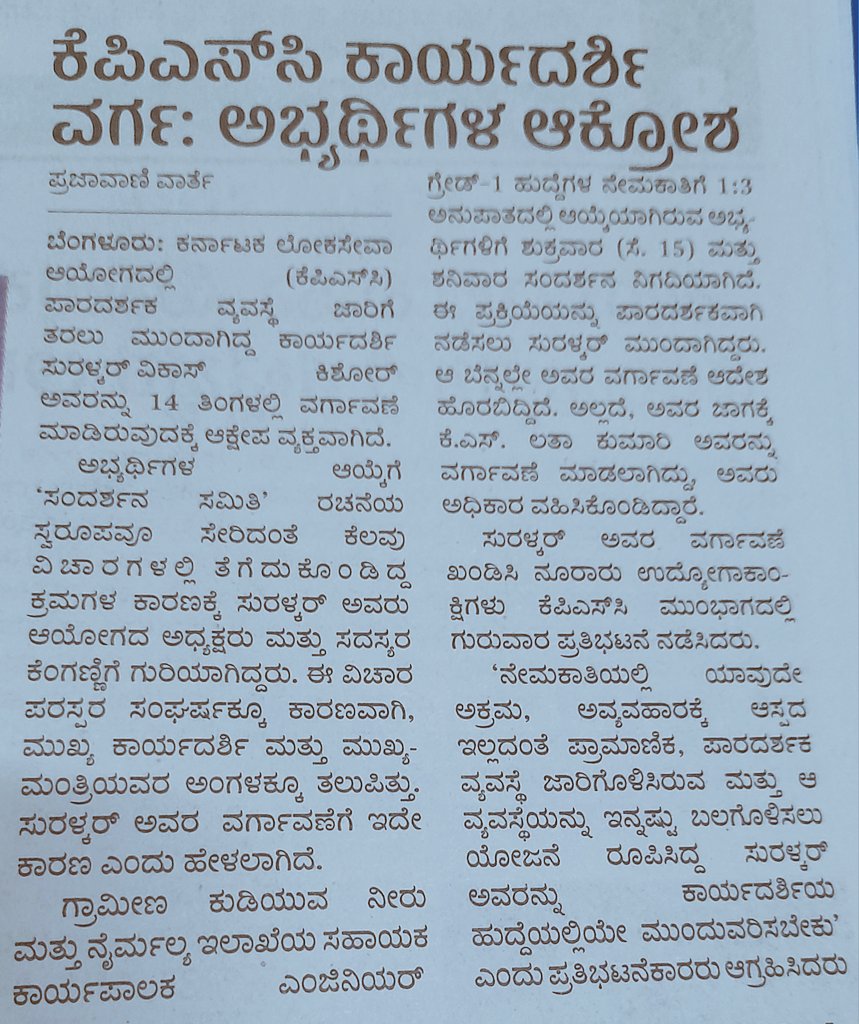 ಕೆಪಿಎಸ್‌ಸಿ ಕಾರ್ಯದರ್ಶಿ ವರ್ಗ: ಅಭ್ಯರ್ಥಿಗಳ ಆಕ್ರೋಶ

ಪ್ರಜಾವಾಣಿ ವಾರ್ತೆ

ಬೆಂಗಳೂರು: ಕರ್ನಾಟಕ ಲೋಕಸೇವಾ ಆಯೋಗದಲ್ಲಿ (ಕೆಪಿಎಸ್‌ಸಿ) ಪಾರದರ್ಶಕ ವ್ಯವಸ್ಥೆ ಜಾರಿಗೆ ತರಲು ಮುಂದಾಗಿದ್ದ ಕಾರ್ಯದರ್ಶಿ ಸುರಳ್ಕರ್ ವಿಕಾಸ್ ಕಿಶೋರ್ ಅವರನ್ನು 14 ತಿಂಗಳಲ್ಲಿ ವರ್ಗಾವಣೆ ಮಾಡಿರುವುದಕ್ಕೆ ಆಕ್ಷೇಪ ವ್ಯಕ್ತವಾಗಿದೆ.

ಅಭ್ಯರ್ಥಿಗಳ ಆಯ್ಕೆಗೆ 'ಸಂದರ್ಶನ ಸಮಿತಿ' ರಚನೆಯ ಸ್ವರೂಪವೂ ಸೇರಿದಂತೆ ಕೆಲವು ವಿಚಾರಗಳಲ್ಲಿ ತೆಗೆದುಕೊಂಡಿದ್ದ ಕ್ರಮಗಳ ಕಾರಣಕ್ಕೆ ಸುರಳ್ಕರ್ ಅವರು ಆಯೋಗದ ಅಧ್ಯಕ್ಷರು ಮತ್ತು ಸದಸ್ಯರ ಕೆಂಗಣ್ಣಿಗೆ ಗುರಿಯಾಗಿದ್ದರು. ಈ ವಿಚಾರ ಪರಸ್ಪರ ಸಂಘರ್ಷಕ್ಕೂ ಕಾರಣವಾಗಿ, ಮುಖ್ಯ ಕಾರ್ಯದರ್ಶಿ ಮತ್ತು ಮುಖ್ಯಮಂತ್ರಿಯವರ ಅಂಗಳಕ್ಕೂ ತಲುಪಿತ್ತು. ಸುರಳ್ಕರ್ ಅವರ ವರ್ಗಾವಣೆಗೆ ಇದೇ ಕಾರಣ ಎಂದು ಹೇಳಲಾಗಿದೆ.

ಗ್ರಾಮೀಣ ಕುಡಿಯುವ ನೀರು ಮತ್ತು ನೈರ್ಮಲ್ಯ ಇಲಾಖೆಯ ಸಹಾಯಕ ಕಾರ್ಯಪಾಲಕ ಎಂಜಿನಿಯರ್ ಗ್ರೇಡ್-1 ಹುದ್ದೆಗಳ ನೇಮಕಾತಿಗೆ 1:3 ಅನುಪಾತದಲ್ಲಿ ಆಯ್ಕೆಯಾಗಿರುವ ಅಭ್ಯರ್ಥಿಗಳಿಗೆ ಶುಕ್ರವಾರ (ಸೆ. 15) ಮತ್ತು ಶನಿವಾರ ಸಂದರ್ಶನ ನಿಗದಿಯಾಗಿದೆ. ಈ ಪ್ರಕ್ರಿಯೆಯನ್ನು ಪಾರದರ್ಶಕವಾಗಿ ನಡೆಸಲು ಸುರಳ್ಕರ್ ಮುಂದಾಗಿದ್ದರು. ಆ ಬೆನ್ನಲ್ಲೇ ಅವರ ವರ್ಗಾವಣೆ ಆದೇಶ ಹೊರಬಿದ್ದಿದೆ. ಅಲ್ಲದೆ, ಅವರ ಜಾಗಕ್ಕೆ ಕೆ.ಎಸ್. ಲತಾ ಕುಮಾರಿ ಅವರನ್ನು ವರ್ಗಾವಣೆ ಮಾಡಲಾಗಿದ್ದು, ಅವರು ಅಧಿಕಾರ ವಹಿಸಿಕೊಂಡಿದ್ದಾರೆ.

ಸುರಳ್ಕರ್ ಅವರ ವರ್ಗಾವಣೆ ಖಂಡಿಸಿ ನೂರಾರು ಉದ್ಯೋಗಾಕಾಂಕ್ಷಿಗಳು ಕೆಪಿಎಸ್‌ಸಿ ಮುಂಭಾಗದಲ್ಲಿ ಗುರುವಾರ ಪ್ರತಿಭಟನೆ ನಡೆಸಿದರು.

'ನೇಮಕಾತಿಯಲ್ಲಿ ಯಾವುದೇ ಅಕ್ರಮ, ಅವ್ಯವಹಾರಕ್ಕೆ ಆಸ್ಪದ ಇಲ್ಲದಂತೆ ಪ್ರಾಮಾಣಿಕ, ಪಾರದರ್ಶಕ ವ್ಯವಸ್ಥೆ ಜಾರಿಗೊಳಿಸಿರುವ ಮತ್ತು ಆ ವ್ಯವಸ್ಥೆಯನ್ನು ಇನ್ನಷ್ಟು ಬಲಗೊಳಿಸಲು ಯೋಜನೆ ರೂಪಿಸಿದ್ದ ಸುರಳ್ಕರ್ ಅವರನ್ನು ಕಾರ್ಯದರ್ಶಿಯ ಹುದ್ದೆಯಲ್ಲಿಯೇ ಮುಂದುವರಿಸಬೇಕು' ಎಂದು ಪ್ರತಿಭಟನೆಕಾರರು ಆಗ್ರಹಿಸಿದರು